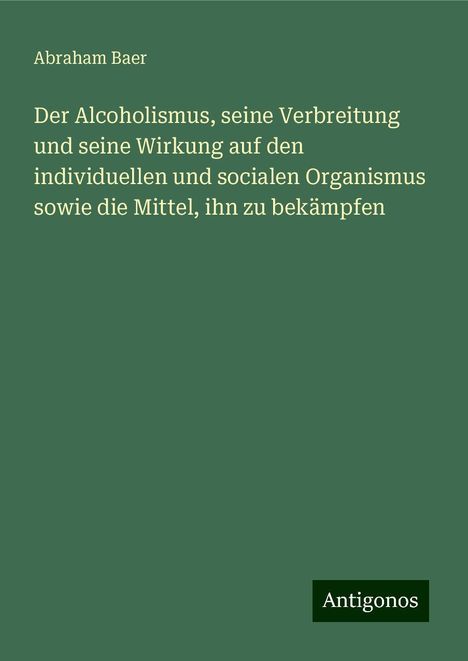 Abraham Baer

Der Alcoholismus, seine Verbreitung und seine Wirkung auf den individuellen und socialen Organismus sowie die Mittel, ihn zu bekämpfen

Antigonos